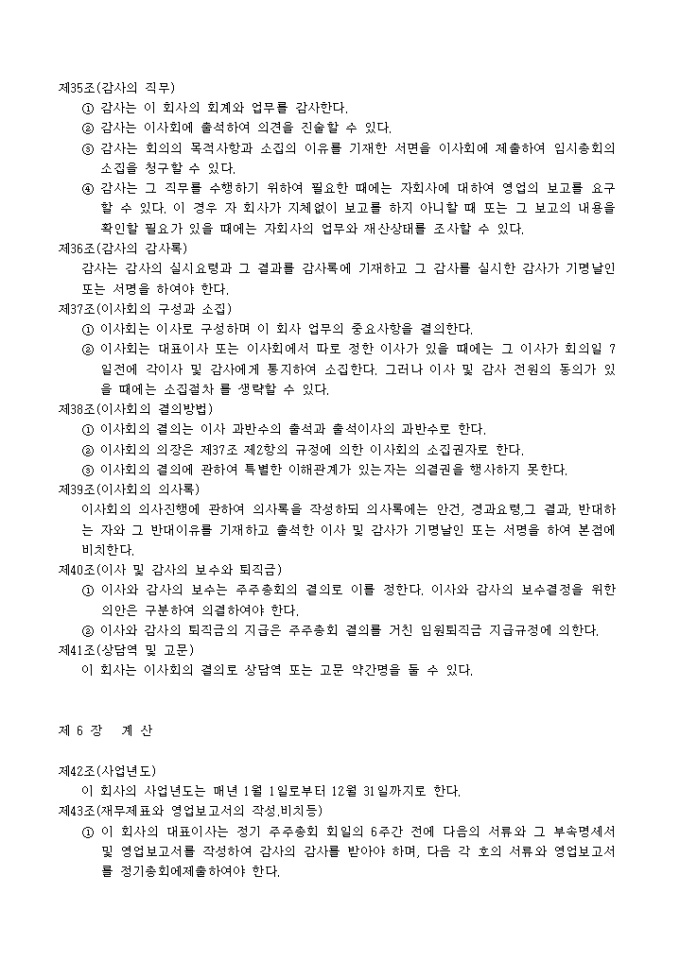 제35조(감사의 직무)
① 감사는 이 회사의 회계와 업무를 감사한다.
② 감사는 이사회에 출석하여 의견을 진술할 수 있다.
③ 감사는 회의의 목적사항과 소집의 이유를 기재한 서면을 이사회에 제출하여 임시총회의 소집을 청구할 수 있다.
④ 감사는 그 직무를 수행하기 위하여 필요한 때에는 자회사에 대하여 영업의 보고를 요구할 수 있다. 이 경우 자 회사가 지체없이 보고를 하지 아니할 때 또는 그 보고의 내용을 확인할 필요가 있을 때에는 자회사의 업무와 재산상태를 조사할 수 있다.
제36조(감사의 감사록)
감사는 감사의 실시요령과 그 결과를 감사록에 기재하고 그 감사를 실시한 감사가 기명날인 또는 서명을 하여야 한다.
제37조(이사회의 구성과 소집)
① 이사회는 이사로 구성하며 이 회사 업무의 중요사항을 결의한다.
② 이사회는 대표이사 또는 이사회에서 따로 정한 이사가 있을 때에는 그 이사가 회의일 7일전에 각이사 및 감사에게 통지하여 소집한다. 그러나 이사 및 감사 전원의 동의가 있을 때에는 소집절차 를 생략할 수 있다.
제38조(이사회의 결의방법)
① 이사회의 결의는 이사 과반수의 출석과 출석이사의 과반수로 한다.
② 이사회의 의장은 제37조 제2항의 규정에 의한 이사회의 소집권자로 한다.
③ 이사회의 결의에 관하여 특별한 이해관계가 있는자는 의결권을 행사하지 못한다.
제39조(이사회의 의사록)
이사회의 의사진행에 관하여 의사록을 작성하되 의사록에는 안건, 경과요령,그 결과, 반대하는 자와 그 반대이유를 기재하고 출석한 이사 및 감사가 기명날인 또는 서명을 하여 본점에 비치한다.
제40조(이사 및 감사의 보수와 퇴직금)
① 이사와 감사의 보수는 주주총회의 결의로 이를 정한다. 이사와 감사의 보수결정을 위한 의안은 구분하여 의결하여야 한다.
② 이사와 감사의 퇴직금의 지급은 주주총회 결의를 거친 임원퇴직금 지급규정에 의한다.
제41조(상담역 및 고문)
이 회사는 이사회의 결의로 상담역 또는 고문 약간명을 둘 수 있다.

제 6 장 계 산

제42조(사업년도)
이 회사의 사업년도는 매년 1월 1일로부터 12월 31일까지로 한다.
제43조(재무제표와 영업보고서의 작성,비치등)
① 이 회사의 대표이사는 정기 주주총회 회일의 6주간 전에 다음의 서류와 그 부속명세서 및 영업보고서를 작성하여 감사의 감사를 받아야 하며, 다음 각 호의 서류와 영업보고서를 정기총회에제출하여야 한다.